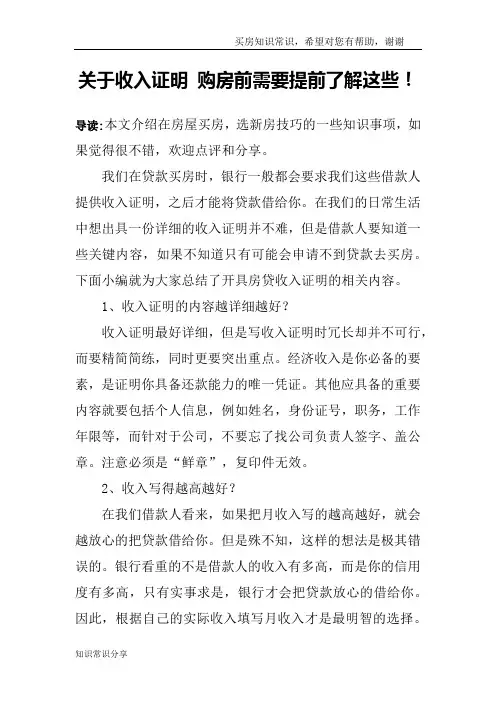 买房知识常识，希望对您有帮助，谢谢

关于收入证明 购房前需要提前了解这些！

导读:本文介绍在房屋买房，选新房技巧的一些知识事项，如果觉得很不错，欢迎点评和分享。

我们在贷款买房时，银行一般都会要求我们这些借款人提供收入证明，之后才能将贷款借给你。在我们的日常生活中想出具一份详细的收入证明并不难，但是借款人要知道一些关键内容，如果不知道只有可能会申请不到贷款去买房。下面小编就为大家总结了开具房贷收入证明的相关内容。

1、收入证明的内容越详细越好？

收入证明最好详细，但是写收入证明时冗长却并不可行，而要精简简练，同时更要突出重点。经济收入是你必备的要素，是证明你具备还款能力的唯一凭证。其他应具备的重要内容就要包括个人信息，例如姓名，身份证号，职务，工作年限等，而针对于公司，不要忘了找公司负责人签字、盖公章。注意必须是“鲜章”，复印件无效。

2、收入写得越高越好？

在我们借款人看来，如果把月收入写的越高越好，就会越放心的把贷款借给你。但是殊不知，这样的想法是极其错误的。银行看重的不是借款人的收入有多高，而是你的信用度有多高，只有实事求是，银行才会把贷款放心的借给你。因此，根据自己的实际收入填写月收入才是最明智的选择。

知识常识分享